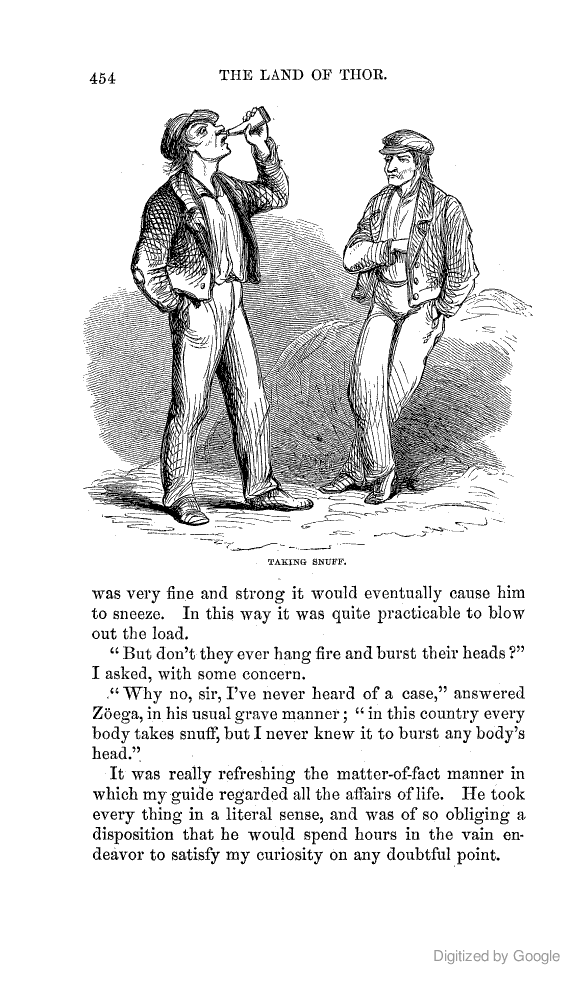 454 THE LAND OF THOR.

TAKING SNUFF.

was very fine and strong it would eventually cause him to sneeze. In this way it was quite practicable to blow out the load.

"But don't they ever hang fire and burst their heads?" I asked, with some concern.

"Why no, sir, I've never heard of a case," answered Zöega, in his usual grave manner; "in this country every body takes snuff, but I never knew it to burst any body's head."

It was really refreshing the matter-of-fact manner in which my guide regarded all the affairs of life. He took every thing in a literal sense, and was of so obliging a disposition that he would spend hours in the vain endeavor to satisfy my curiosity on any doubtful point.

Digitized by Google